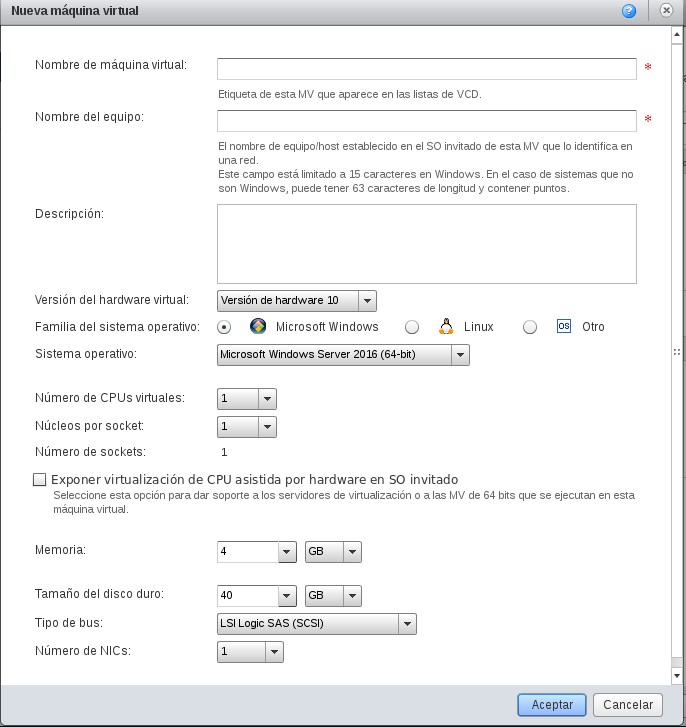 Nueva máquina virtual

Nombre de máquina virtual: *

Etiqueta de esta MV que aparece en las listas de VCD.

Nombre del equipo: *

El nombre de equipo/host establecido en el SO invitado de esta MV que lo identifica en una red.
Este campo está limitado a 15 caracteres en Windows. En el caso de sistemas que no son Windows, puede tener 63 caracteres de longitud y contener puntos.

Descripción:

Versión del hardware virtual: Versión de hardware 10

Familia del sistema operativo: Microsoft Windows Linux OS Otro

Sistema operativo: Microsoft Windows Server 2016 (64-bit)

Número de CPUs virtuales: 1

Núcleos por socket: 1

Número de sockets: 1

Exponer virtualización de CPU asistida por hardware en SO invitado
Seleccione esta opción para dar soporte a los servidores de virtualización o a las MV de 64 bits que se ejecutan en esta máquina virtual.

Memoria: 4 GB

Tamaño del disco duro: 40 GB

Tipo de bus: LSI Logic SAS (SCSI)

Número de NICs: 1

Aceptar Cancelar